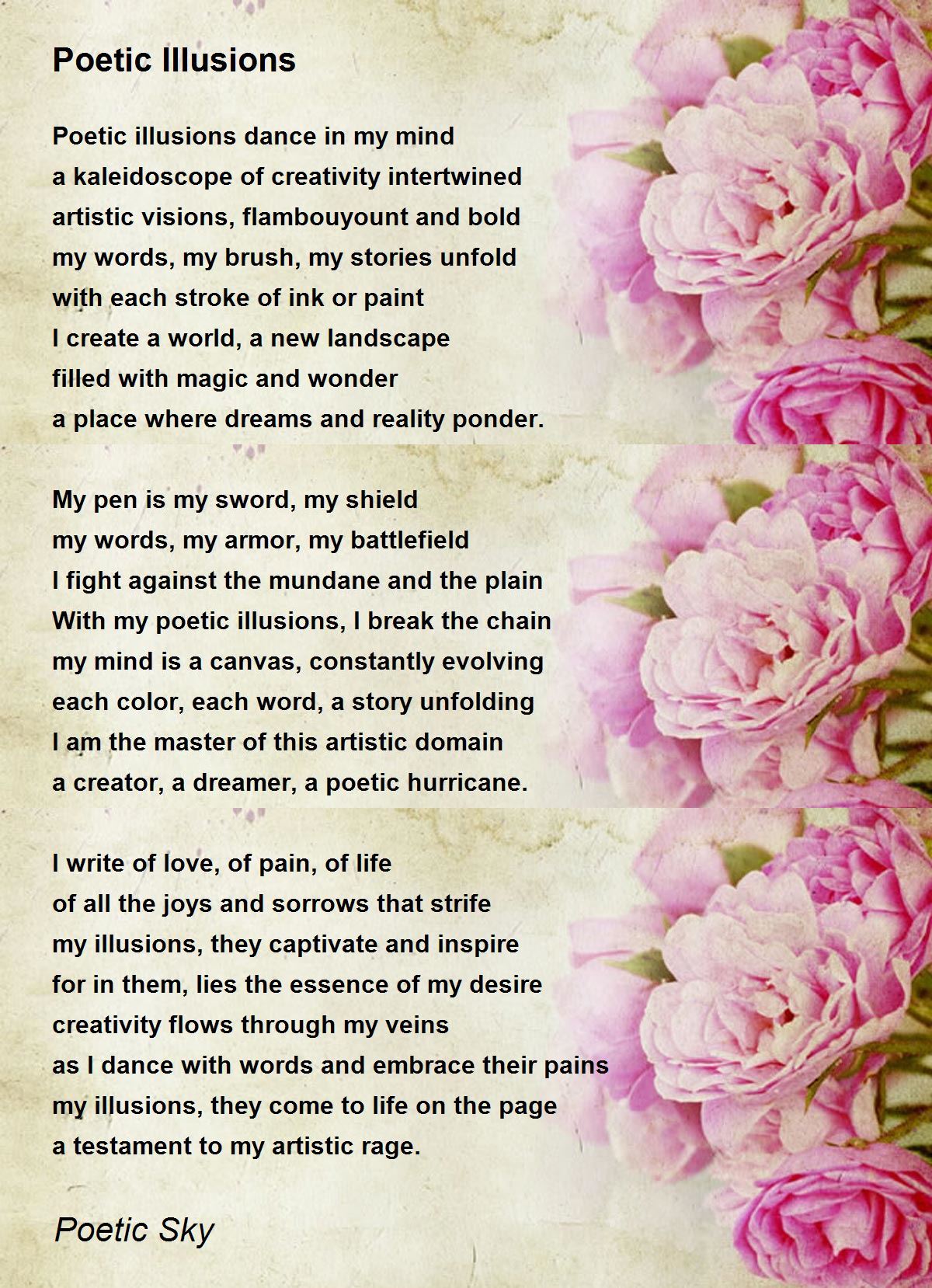 Poetic Illusions

Poetic illusions dance in my mind
a kaleidoscope of creativity intertwined
artistic visions, flambouyount and bold
my words, my brush, my stories unfold
with each stroke of ink or paint
I create a world, a new landscape
filled with magic and wonder
a place where dreams and reality ponder.

My pen is my sword, my shield
my words, my armor, my battlefield
I fight against the mundane and the plain
With my poetic illusions, I break the chain
my mind is a canvas, constantly evolving
each color, each word, a story unfolding
I am the master of this artistic domain
a creator, a dreamer, a poetic hurricane.

I write of love, of pain, of life
of all the joys and sorrows that strife
my illusions, they captivate and inspire
for in them, lies the essence of my desire
creativity flows through my veins
as I dance with words and embrace their pains
my illusions, they come to life on the page
a testament to my artistic rage.

Poetic Sky